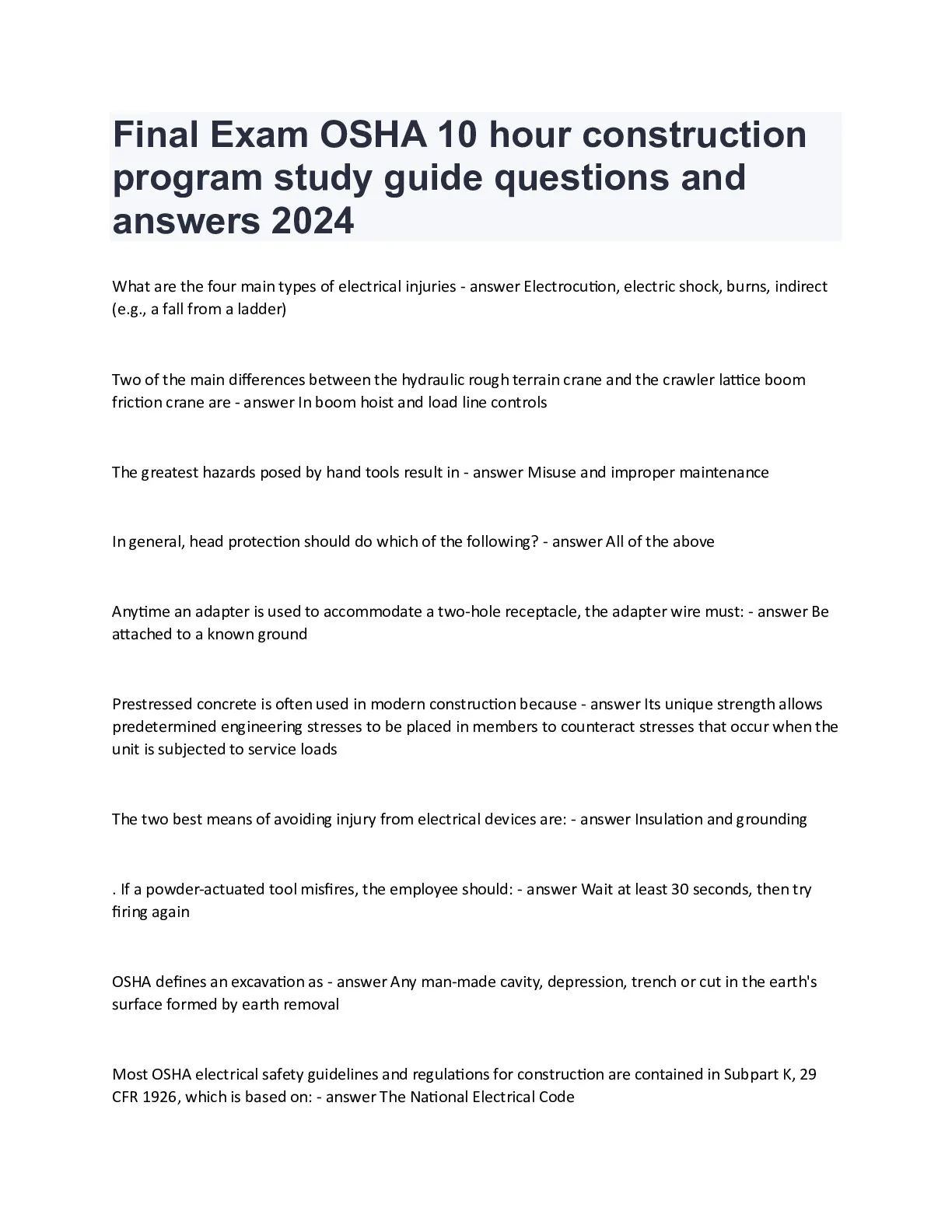 Final Exam OSHA 10 hour construction program study guide questions and answers 2024

What are the four main types of electrical injuries - answer Electrocution, electric shock, burns, indirect (e.g., a fall from a ladder)

Two of the main differences between the hydraulic rough terrain crane and the crawler lattice boom friction crane are - answer In boom hoist and load line controls

The greatest hazards posed by hand tools result in - answer Misuse and improper maintenance

In general, head protection should do which of the following? - answer All of the above

Anytime an adapter is used to accommodate a two-hole receptacle, the adapter wire must: - answer Be attached to a known ground

Prestressed concrete is often used in modern construction because - answer Its unique strength allows predetermined engineering stresses to be placed in members to counteract stresses that occur when the unit is subjected to service loads

The two best means of avoiding injury from electrical devices are: - answer Insulation and grounding

. If a powder-actuated tool misfires, the employee should: - answer Wait at least 30 seconds, then try firing again

OSHA defines an excavation as - answer Any man-made cavity, depression, trench or cut in the earth's surface formed by earth removal

Most OSHA electrical safety guidelines and regulations for construction are contained in Subpart K, 29 CFR 1926, which is based on: - answer The National Electrical Code